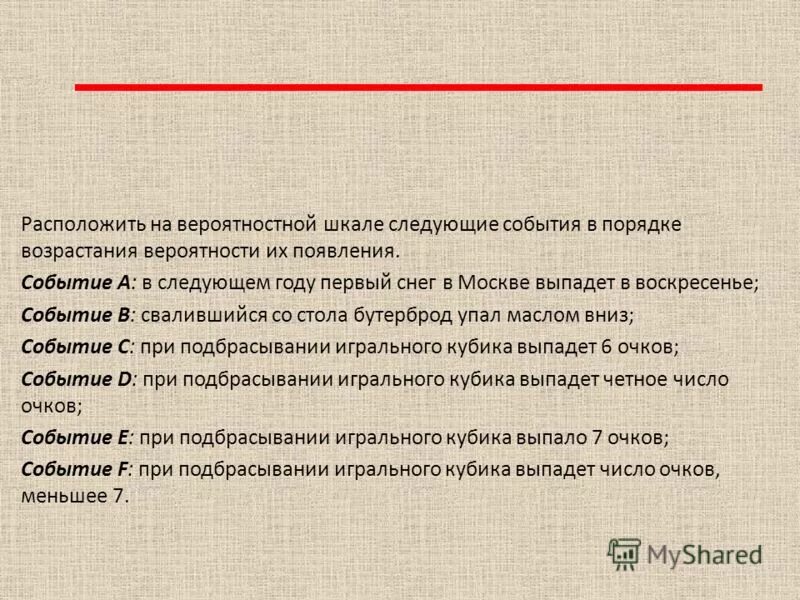 Расположить на вероятностной шкале следующие события в порядке возрастания вероятности их появления.

Событие А: в следующем году первый снег в Москве выпадет в воскресенье;

Событие В: свалившийся со стола бутерброд упал маслом вниз;

Событие С: при подбрасывании игрального кубика выпадет 6 очков;

Событие D: при подбрасывании игрального кубика выпадет четное число очков;

Событие Е: при подбрасывании игрального кубика выпало 7 очков;

Событие F: при подбрасывании игрального кубика выпадет число очков, меньшее 7.

MyShared